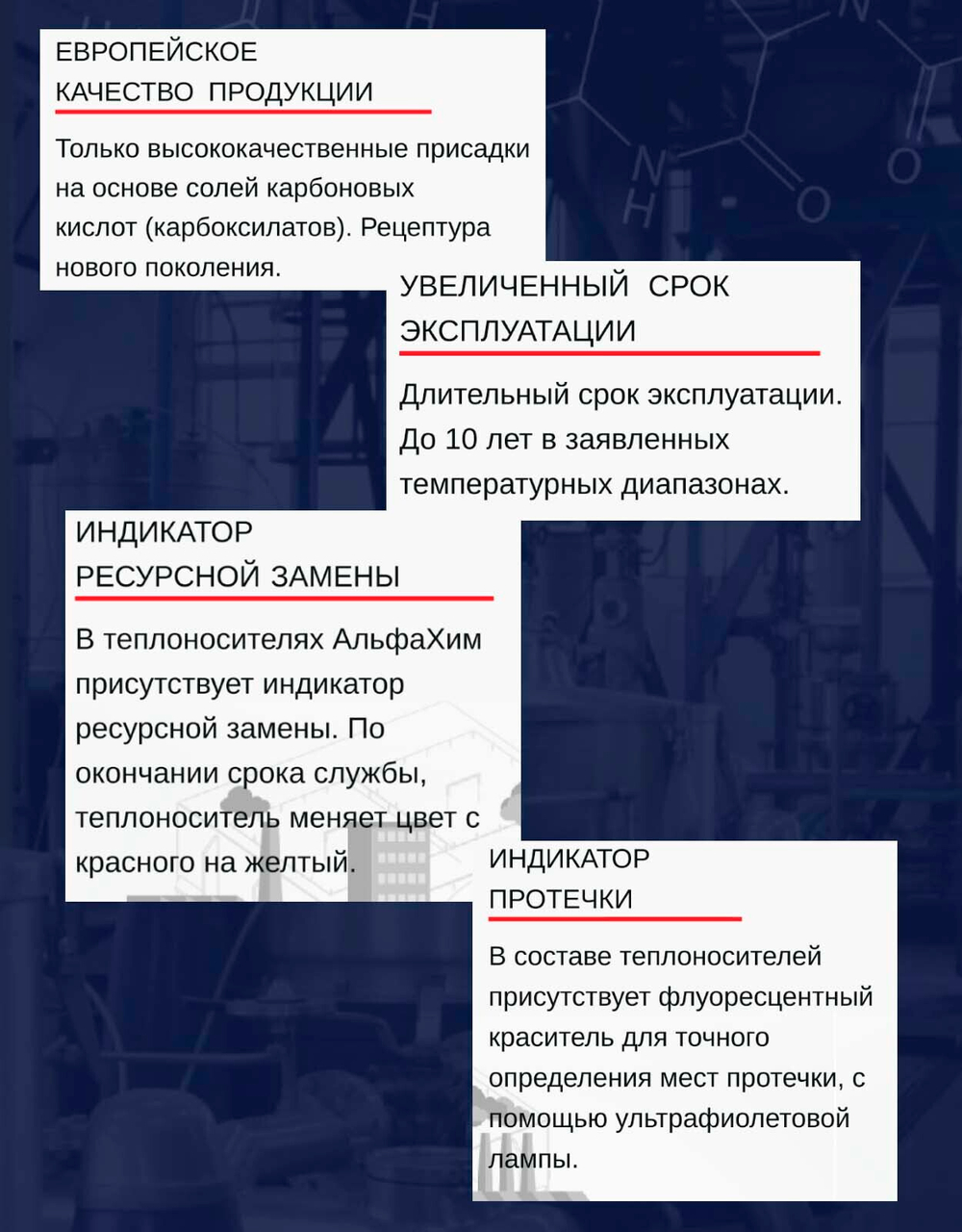 ЕВРОПЕЙСКОЕ КАЧЕСТВО ПРОДУКЦИИ

Только высококачественные присадки на основе солей карбоновых кислот (карбоксилатов). Рецептура нового поколения.

УВЕЛИЧЕННЫЙ СРОК ЭКСПЛУАТАЦИИ

Длительный срок эксплуатации. До 10 лет в заявленных температурных диапазонах.

ИНДИКАТОР РЕСУРСНОЙ ЗАМЕНЫ

В теплоносителях АльфаХим присутствует индикатор ресурсной замены. По окончании срока службы, теплоноситель меняет цвет с красного на желтый.

ИНДИКАТОР ПРОТЕЧКИ

В составе теплоносителей присутствует флуоресцентный краситель для точного определения мест протечки, с помощью ультрафиолетовой лампы.